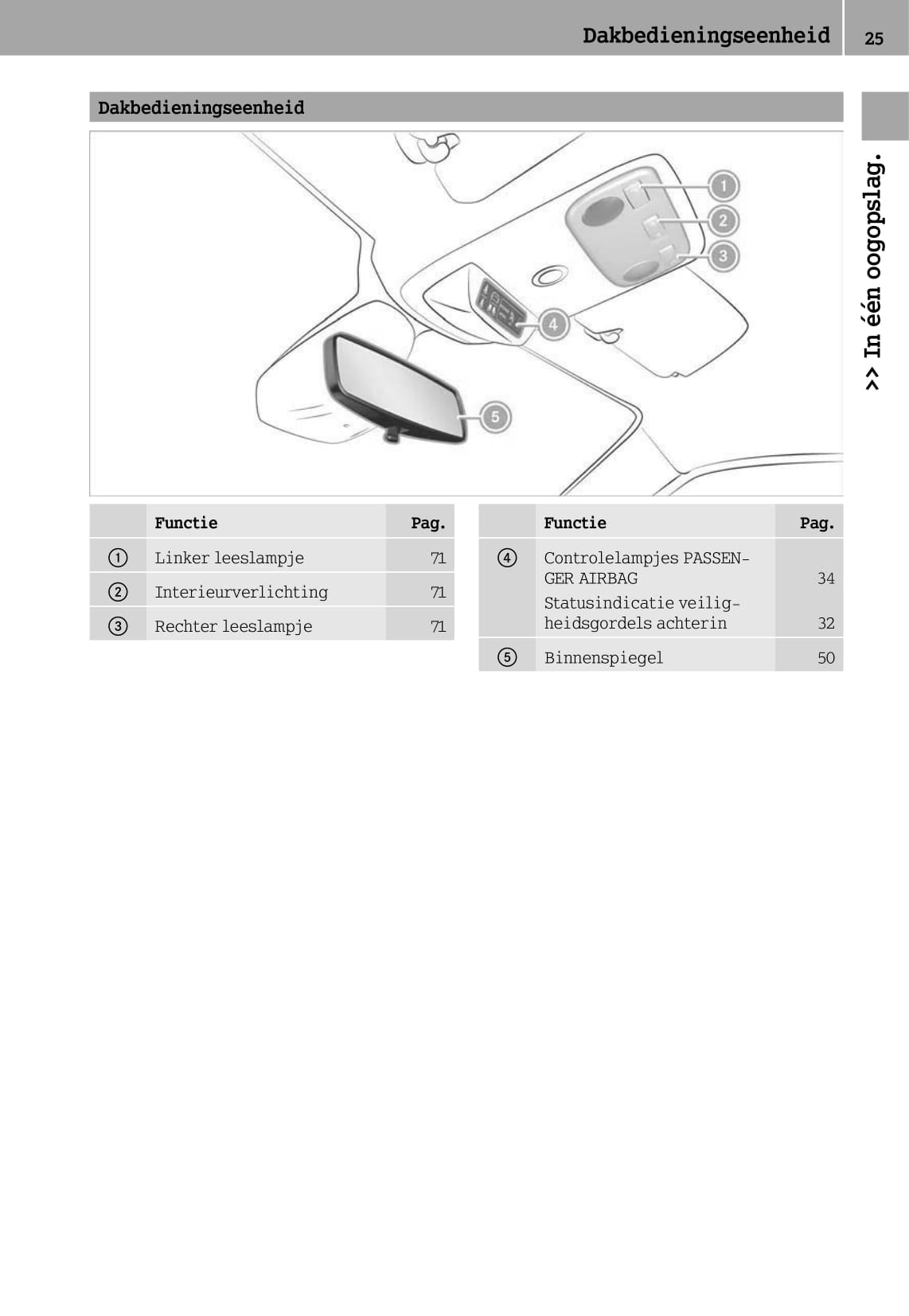 Dakbedieningseenheid 25

>> In één oogopslag.

Dakbedieningseenheid

1 2 3 4 5

|  | Functie | Pag. |
|---|---|---|
| ① | Linker leeslampje | 71 |
| ② | Interieurverlichting | 71 |
| ③ | Rechter leeslampje | 71 |

|  | Functie | Pag. |
|---|---|---|
| ④ | Controlelampjes PASSENGER AIRBAG | 34 |
|  | Statusindicatie veiligheidsgordels achterin | 32 |
| ⑤ | Binnenspiegel | 50 |